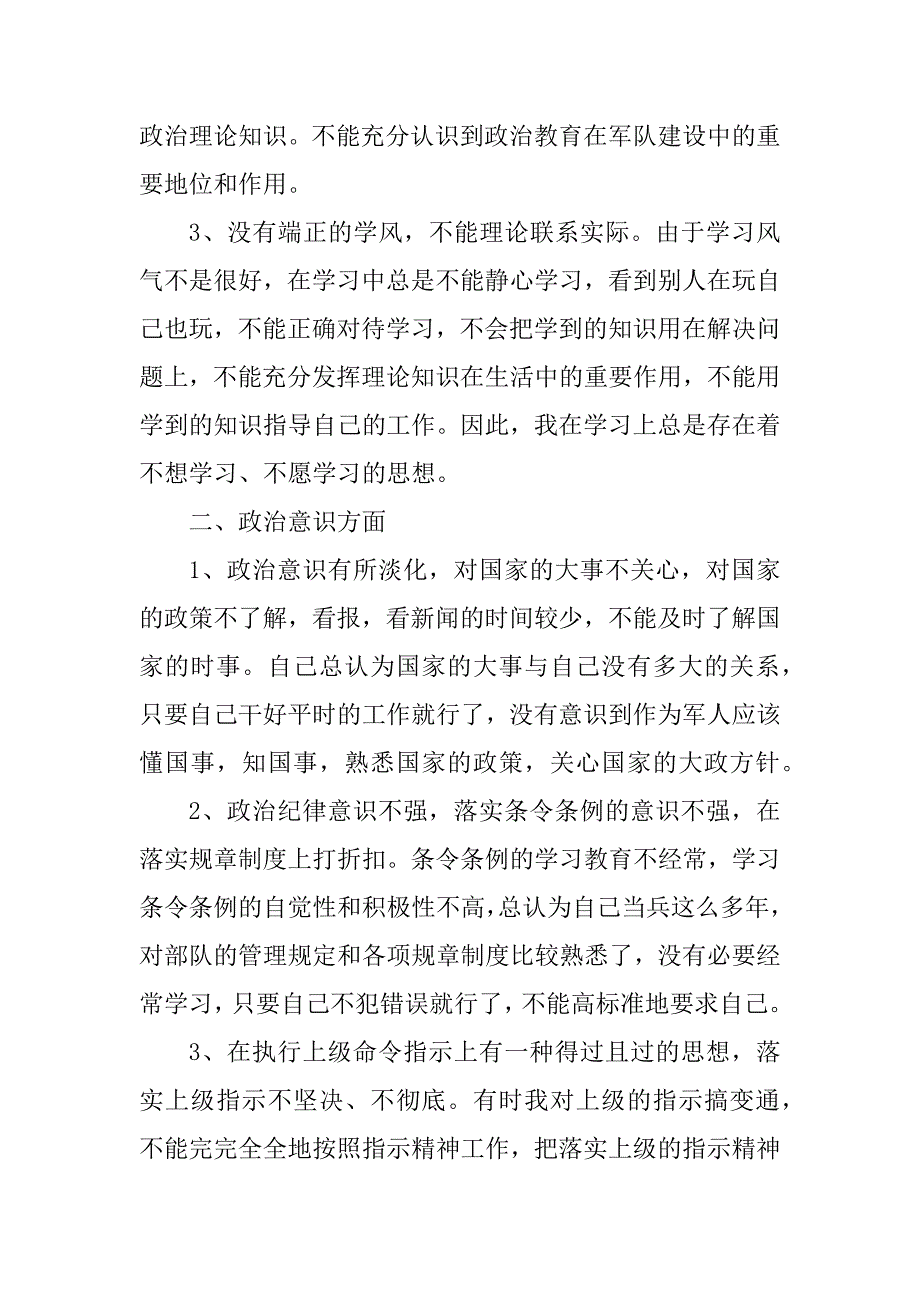 政治理论知识。不能充分认识到政治教育在军队建设中的重要地位和作用。

3、没有端正的学风，不能理论联系实际。由于学习风气不是很好，在学习中总是不能静心学习，看到别人在玩自己也玩，不能正确对待学习，不会把学到的知识用在解决问题上，不能充分发挥理论知识在生活中的重要作用，不能用学到的知识指导自己的工作。因此，我在学习上总是存在着不想学习、不愿学习的思想。

二、政治意识方面

1、政治意识有所淡化，对国家的大事不关心，对国家的政策不了解，看报，看新闻的时间较少，不能及时了解国家的时事。自己总认为国家的大事与自己没有多大的关系，只要自己干好平时的工作就行了，没有意识到作为军人应该懂国事，知国事，熟悉国家的政策，关心国家的大政方针。

2、政治纪律意识不强，落实条令条例的意识不强，在落实规章制度上打折扣。条令条例的学习教育不经常，学习条令条例的自觉性和积极性不高，总认为自己当兵这么多年，对部队的管理规定和各项规章制度比较熟悉了，没有必要经常学习，只要自己不犯错误就行了，不能高标准地要求自己。

3、在执行上级命令指示上有一种得过且过的思想，落实上级指示不坚决、不彻底。有时我对上级的指示搞变通，不能完完全全地按照指示精神工作，把落实上级的指示精神